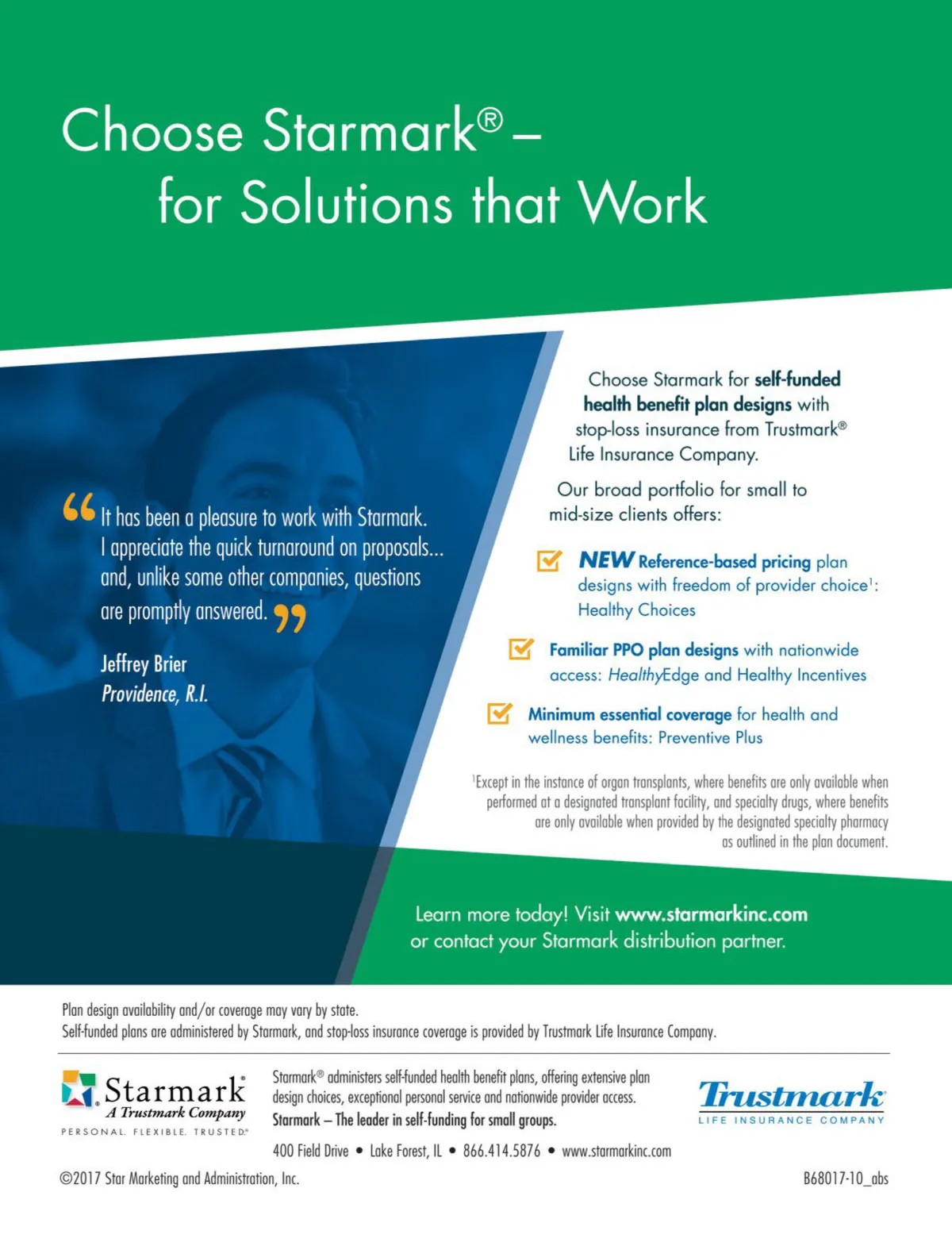 Choose Starmark® – for Solutions that Work

“It has been a pleasure to work with Starmark. I appreciate the quick turnaround on proposals... and, unlike some other companies, questions are promptly answered.”

Jeffrey Brier
Providence, R.I.

Choose Starmark for self-funded health benefit plan designs with stop-loss insurance from Trustmark® Life Insurance Company.

Our broad portfolio for small to mid-size clients offers:

NEW Reference-based pricing plan designs with freedom of provider choice$^1$: Healthy Choices

Familiar PPO plan designs with nationwide access: HealthyEdge and Healthy Incentives

Minimum essential coverage for health and wellness benefits: Preventive Plus

$^1$Except in the instance of organ transplants, where benefits are only available when performed at a designated transplant facility, and specialty drugs, where benefits are only available when provided by the designated specialty pharmacy as outlined in the plan document.

Learn more today! Visit www.starmarkinc.com or contact your Starmark distribution partner.

Plan design availability and/or coverage may vary by state.
Self-funded plans are administered by Starmark, and stop-loss insurance coverage is provided by Trustmark Life Insurance Company.

Starmark® A Trustmark Company
PERSONAL. FLEXIBLE. TRUSTED.®

Starmark® administers self-funded health benefit plans, offering extensive plan design choices, exceptional personal service and nationwide provider access.
Starmark – The leader in self-funding for small groups.

400 Field Drive • Lake Forest, IL • 866.414.5876 • www.starmarkinc.com

Trustmark®
LIFE INSURANCE COMPANY

©2017 Star Marketing and Administration, Inc.

B68017-10_abs